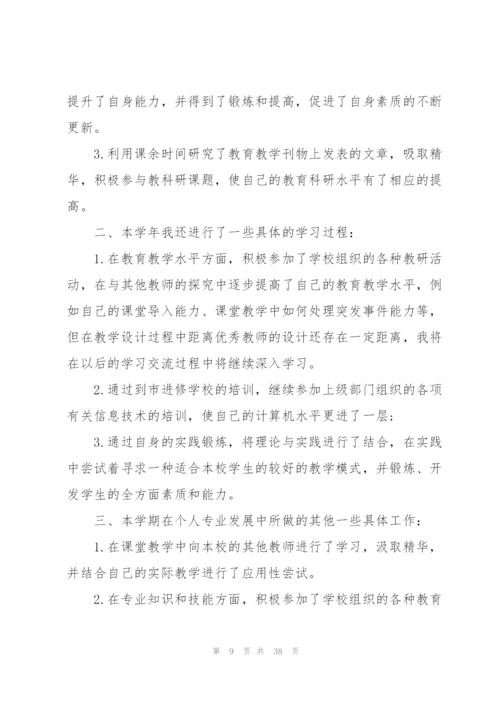 提升了自身能力，并得到了锻炼和提高，促进了自身素质的不断更新。

3.利用课余时间研究了教育教学刊物上发表的文章，吸取精华，积极参与教科研课题，使自己的教育科研水平有了相应的提高。

二、本学年我还进行了一些具体的学习过程：

1.在教育教学水平方面，积极参加了学校组织的各种教研活动，在与其他教师的探究中逐步提高了自己的教育教学水平，例如自己的课堂导入能力、课堂教学中如何处理突发事件能力等，但在教学设计过程中距离优秀教师的设计还存在一定距离，我将在以后的学习交流过程中将继续深入学习。

2.通过到市进修学校的培训，继续参加上级部门组织的各项有关信息技术的培训，使自己的计算机水平更进了一层；

3.通过自身的实践锻炼，将理论与实践进行了结合，在实践中尝试着寻求一种适合本校学生的较好的教学模式，并锻炼、开发学生的全方面素质和能力。

三、本学期在个人专业发展中所做的其他一些具体工作：

1.在课堂教学中向本校的其他教师进行了学习，汲取精华，并结合自己的实际教学进行了应用性尝试。

2.在专业知识和技能方面，积极参加了学校组织的各种教育

第 9 页 共 38 页